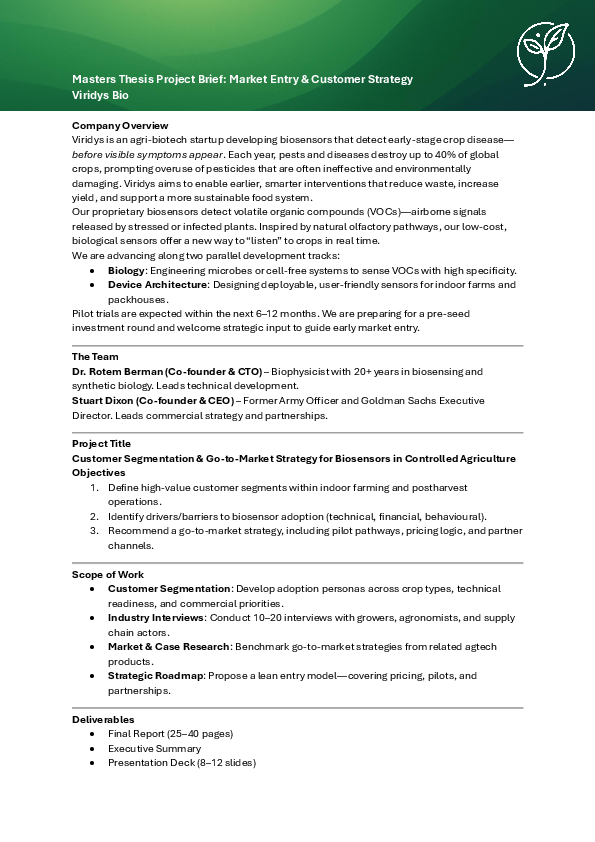 Masters Thesis Project Brief: Market Entry & Customer Strategy
Viridys Bio

Company Overview
Viridys is an agri-biotech startup developing biosensors that detect early-stage crop disease—before visible symptoms appear. Each year, pests and diseases destroy up to 40% of global crops, prompting overuse of pesticides that are often ineffective and environmentally damaging. Viridys aims to enable earlier, smarter interventions that reduce waste, increase yield, and support a more sustainable food system.
Our proprietary biosensors detect volatile organic compounds (VOCs)—airborne signals released by stressed or infected plants. Inspired by natural olfactory pathways, our low-cost, biological sensors offer a new way to "listen" to crops in real time.
We are advancing along two parallel development tracks:
• Biology: Engineering microbes or cell-free systems to sense VOCs with high specificity.
• Device Architecture: Designing deployable, user-friendly sensors for indoor farms and packhouses.
Pilot trials are expected within the next 6–12 months. We are preparing for a pre-seed investment round and welcome strategic input to guide early market entry.

The Team
Dr. Rotem Berman (Co-founder & CTO) – Biophysicist with 20+ years in biosensing and synthetic biology. Leads technical development.
Stuart Dixon (Co-founder & CEO) – Former Army Officer and Goldman Sachs Executive Director. Leads commercial strategy and partnerships.

Project Title
Customer Segmentation & Go-to-Market Strategy for Biosensors in Controlled Agriculture
Objectives
1. Define high-value customer segments within indoor farming and postharvest operations.
2. Identify drivers/barriers to biosensor adoption (technical, financial, behavioural).
3. Recommend a go-to-market strategy, including pilot pathways, pricing logic, and partner channels.

Scope of Work
• Customer Segmentation: Develop adoption personas across crop types, technical readiness, and commercial priorities.
• Industry Interviews: Conduct 10–20 interviews with growers, agronomists, and supply chain actors.
• Market & Case Research: Benchmark go-to-market strategies from related agtech products.
• Strategic Roadmap: Propose a lean entry model—covering pricing, pilots, and partnerships.

Deliverables
• Final Report (25–40 pages)
• Executive Summary
• Presentation Deck (8–12 slides)